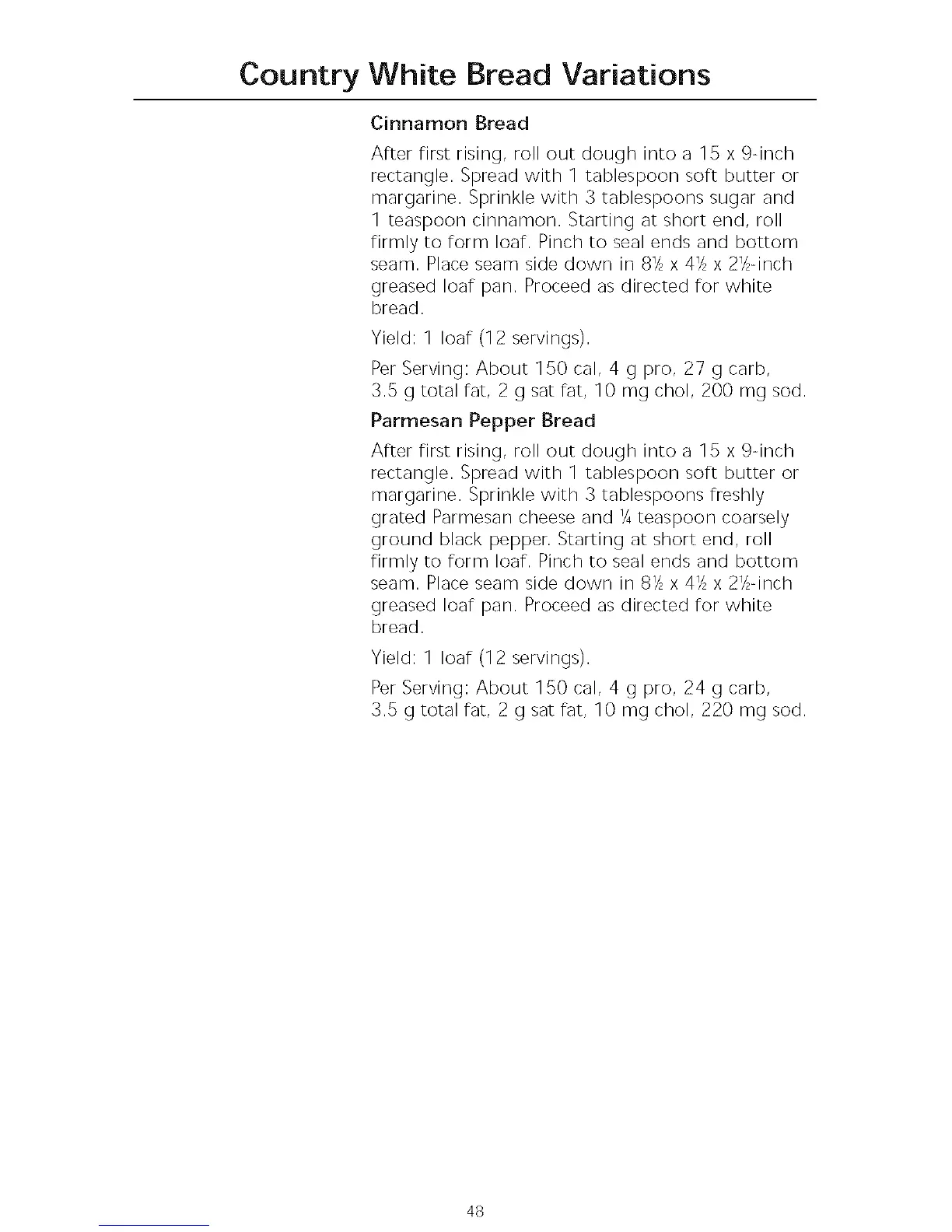 Country White Bread Variations

Cinnamon Bread

After first rising, roll out dough into a 15 x 9-inch rectangle. Spread with 1 tablespoon soft butter or margarine. Sprinkle with 3 tablespoons sugar and 1 teaspoon cinnamon. Starting at short end, roll firmly to form loaf. Pinch to seal ends and bottom seam. Place seam side down in 8½ x 4½ x 2½-inch greased loaf pan. Proceed as directed for white bread.

Yield: 1 loaf (12 servings).

Per Serving: About 150 cal, 4 g pro, 27 g carb, 3.5 g total fat, 2 g sat fat, 10 mg chol, 200 mg sod.

Parmesan Pepper Bread

After first rising, roll out dough into a 15 x 9-inch rectangle. Spread with 1 tablespoon soft butter or margarine. Sprinkle with 3 tablespoons freshly grated Parmesan cheese and ¼ teaspoon coarsely ground black pepper. Starting at short end, roll firmly to form loaf. Pinch to seal ends and bottom seam. Place seam side down in 8½ x 4½ x 2½-inch greased loaf pan. Proceed as directed for white bread.

Yield: 1 loaf (12 servings).

Per Serving: About 150 cal, 4 g pro, 24 g carb, 3.5 g total fat, 2 g sat fat, 10 mg chol, 220 mg sod.

48